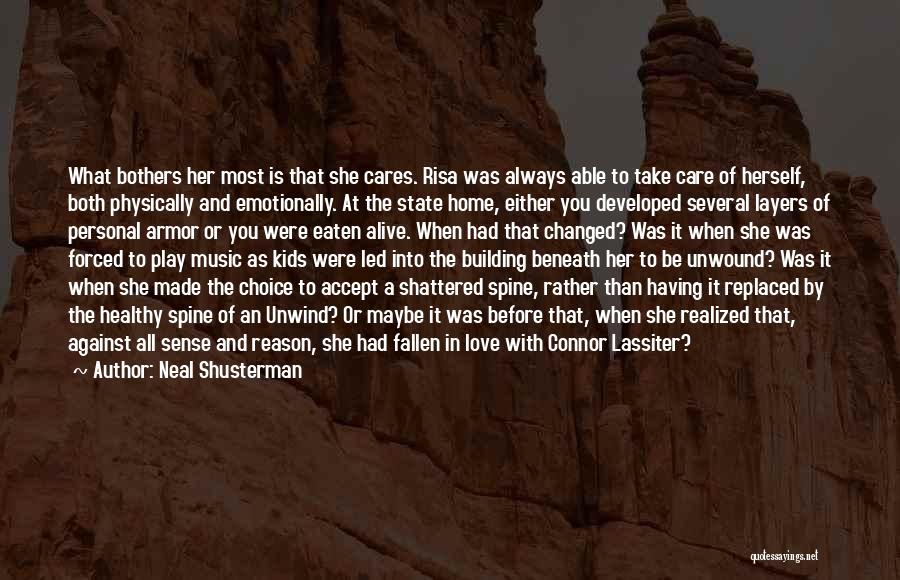 What bothers her most is that she cares. Risa was always able to take care of herself, both physically and emotionally. At the state home, either you developed several layers of personal armor or you were eaten alive. When had that changed? Was it when she was forced to play music as kids were led into the building beneath her to be unwound? Was it when she made the choice to accept a shattered spine, rather than having it replaced by the healthy spine of an Unwind? Or maybe it was before that, when she realized that, against all sense and reason, she had fallen in love with Connor Lassiter?

~ Author: Neal Shusterman

quotessayings.net